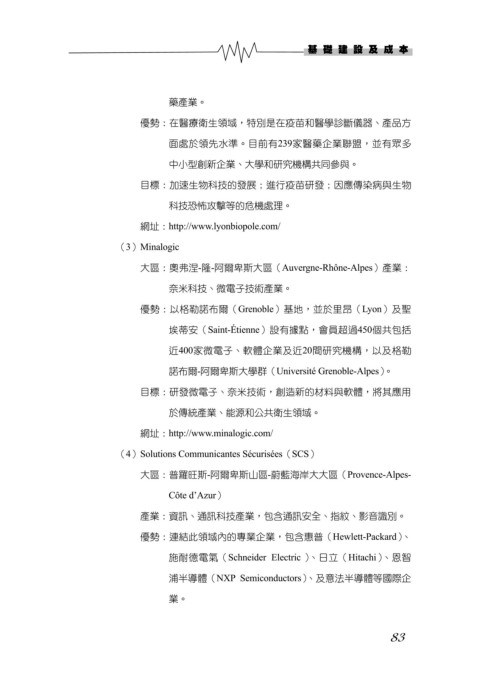 基礎建設及成本

藥產業。

優勢：在醫療衛生領域，特別是在疫苗和醫學診斷儀器、產品方面處於領先水準。目前有239家醫藥企業聯盟，並有眾多中小型創新企業、大學和研究機構共同參與。

目標：加速生物科技的發展；進行疫苗研發；因應傳染病與生物科技恐怖攻擊等的危機處理。

網址：http://www.lyonbiopole.com/

（3）Minalogic

大區：奧弗涅-隆-阿爾卑斯大區（Auvergne-Rhône-Alpes）產業：奈米科技、微電子技術產業。

優勢：以格勒諾布爾（Grenoble）基地，並於里昂（Lyon）及聖埃蒂安（Saint-Étienne）設有據點，會員超過450個共包括近400家微電子、軟體企業及近20間研究機構，以及格勒諾布爾-阿爾卑斯大學群（Université Grenoble-Alpes）。

目標：研發微電子、奈米技術，創造新的材料與軟體，將其應用於傳統產業、能源和公共衛生領域。

網址：http://www.minalogic.com/

（4）Solutions Communicantes Sécurisées（SCS）

大區：普羅旺斯-阿爾卑斯山區-蔚藍海岸大大區（Provence-Alpes-Côte d'Azur）

產業：資訊、通訊科技產業，包含通訊安全、指紋、影音識別。

優勢：連結此領域內的專業企業，包含惠普（Hewlett-Packard）、施耐德電氣（Schneider Electric）、日立（Hitachi）、恩智浦半導體（NXP Semiconductors）、及意法半導體等國際企業。

83